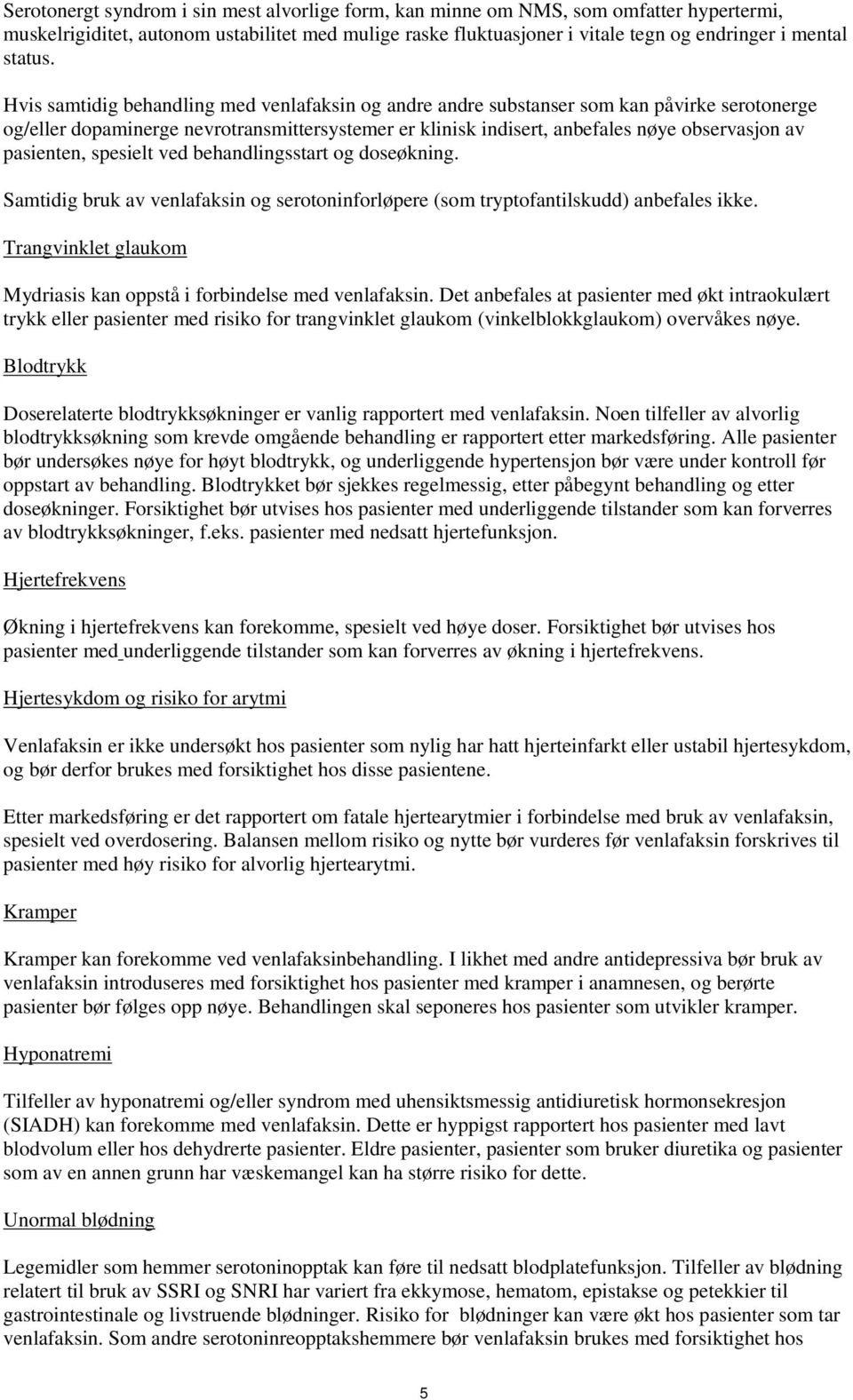 Serotonergt syndrom i sin mest alvorlige form, kan minne om NMS, som omfatter hypertermi, muskelrigiditet, autonom ustabilitet med mulige raske fluktuasjoner i vitale tegn og endringer i mental status.

Hvis samtidig behandling med venlafaksin og andre andre substanser som kan påvirke serotonerge og/eller dopaminerge nevrotransmittersystemer er klinisk indisert, anbefales nøye observasjon av pasienten, spesielt ved behandlingsstart og doseøkning.

Samtidig bruk av venlafaksin og serotoninforløpere (som tryptofantilskudd) anbefales ikke.

Trangvinklet glaukom

Mydriasis kan oppstå i forbindelse med venlafaksin. Det anbefales at pasienter med økt intraokulært trykk eller pasienter med risiko for trangvinklet glaukom (vinkelblokkglaukom) overvåkes nøye.

Blodtrykk

Doserelaterte blodtrykksøkninger er vanlig rapportert med venlafaksin. Noen tilfeller av alvorlig blodtrykksøkning som krevde omgående behandling er rapportert etter markedsføring. Alle pasienter bør undersøkes nøye for høyt blodtrykk, og underliggende hypertensjon bør være under kontroll før oppstart av behandling. Blodtrykket bør sjekkes regelmessig, etter påbegynt behandling og etter doseøkninger. Forsiktighet bør utvises hos pasienter med underliggende tilstander som kan forverres av blodtrykksøkninger, f.eks. pasienter med nedsatt hjertefunksjon.

Hjertefrekvens

Økning i hjertefrekvens kan forekomme, spesielt ved høye doser. Forsiktighet bør utvises hos pasienter med underliggende tilstander som kan forverres av økning i hjertefrekvens.

Hjertesykdom og risiko for arytmi

Venlafaksin er ikke undersøkt hos pasienter som nylig har hatt hjerteinfarkt eller ustabil hjertesykdom, og bør derfor brukes med forsiktighet hos disse pasientene.

Etter markedsføring er det rapportert om fatale hjertearytmier i forbindelse med bruk av venlafaksin, spesielt ved overdosering. Balansen mellom risiko og nytte bør vurderes før venlafaksin forskrives til pasienter med høy risiko for alvorlig hjertearytmi.

Kramper

Kramper kan forekomme ved venlafaksinbehandling. I likhet med andre antidepressiva bør bruk av venlafaksin introduseres med forsiktighet hos pasienter med kramper i anamnesen, og berørte pasienter bør følges opp nøye. Behandlingen skal seponeres hos pasienter som utvikler kramper.

Hyponatremi

Tilfeller av hyponatremi og/eller syndrom med uhensiktsmessig antidiuretisk hormonsekresjon (SIADH) kan forekomme med venlafaksin. Dette er hyppigst rapportert hos pasienter med lavt blodvolum eller hos dehydrerte pasienter. Eldre pasienter, pasienter som bruker diuretika og pasienter som av en annen grunn har væskemangel kan ha større risiko for dette.

Unormal blødning

Legemidler som hemmer serotoninopptak kan føre til nedsatt blodplatefunksjon. Tilfeller av blødning relatert til bruk av SSRI og SNRI har variert fra ekkymose, hematom, epistakse og petekkier til gastrointestinale og livstruende blødninger. Risiko for blødninger kan være økt hos pasienter som tar venlafaksin. Som andre serotoninreopptakshemmere bør venlafaksin brukes med forsiktighet hos

5